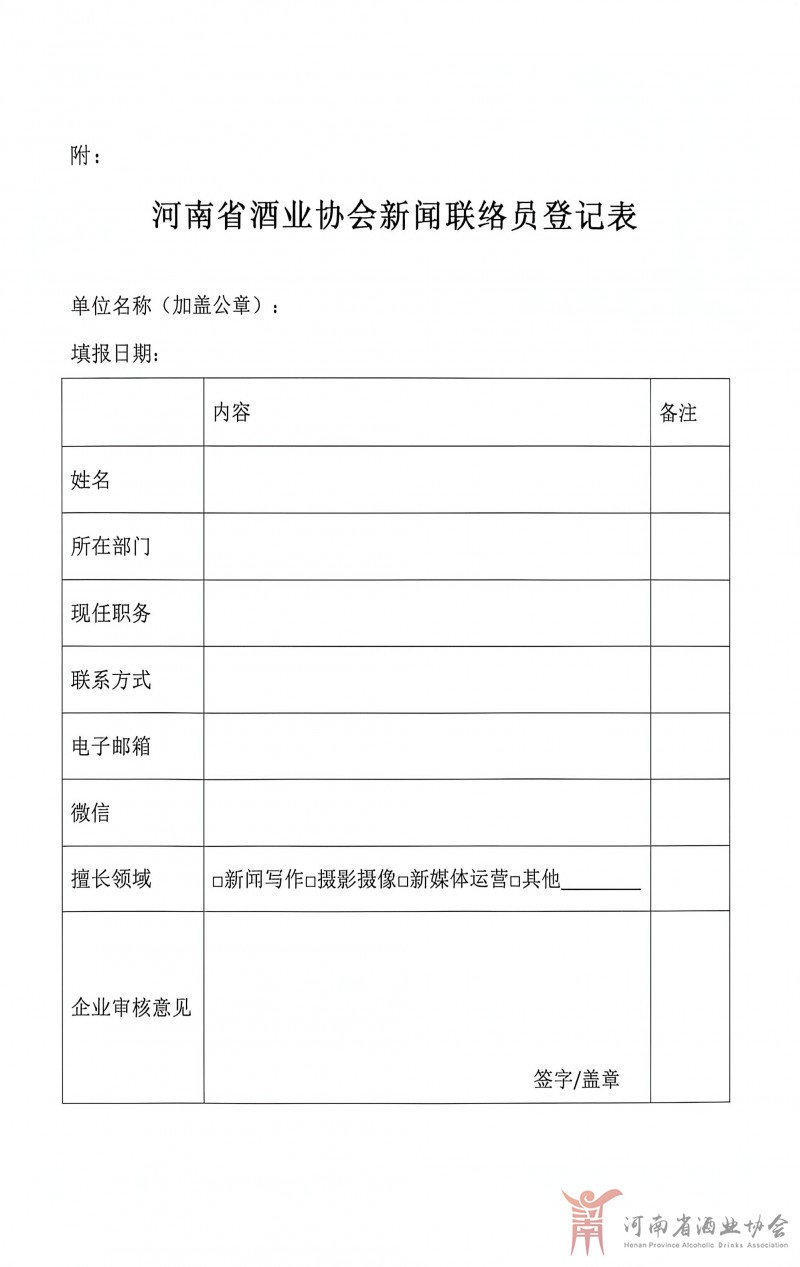 附：

河南省酒业协会新闻联络员登记表

单位名称（加盖公章）：

填报日期：

| | 内容 | 备注 |
|---|---|---|
| 姓名 | | |
| 所在部门 | | |
| 现任职务 | | |
| 联系方式 | | |
| 电子邮箱 | | |
| 微信 | | |
| 擅长领域 | □新闻写作□摄影摄像□新媒体运营□其他________ | |
| 企业审核意见 | 签字/盖章 | |

河南省酒业协会
Henan Province Alcoholic Drinks Association